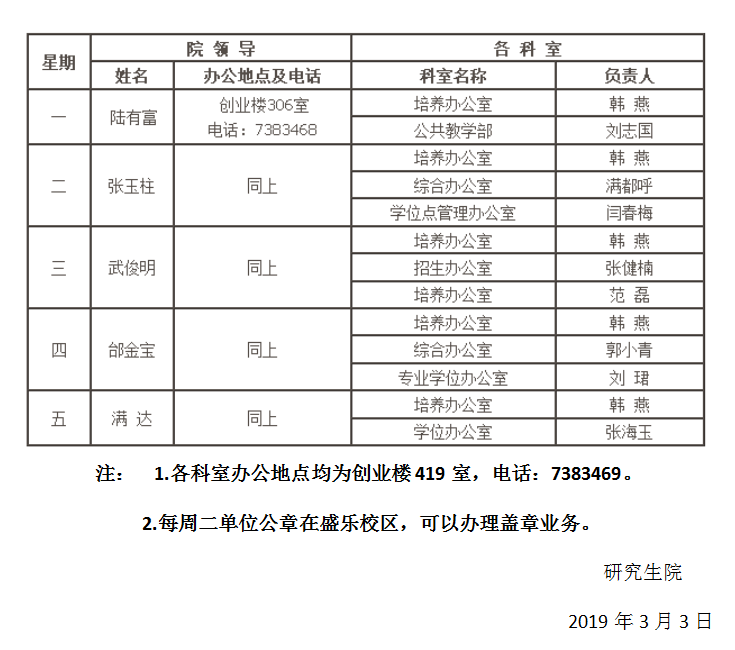 | 星期 | 院 领 导 | | 各 科 室 | |
|---|---|---|---|---|
| | 姓名 | 办公地点及电话 | 科室名称 | 负责人 |
| 一 | 陆有富 | 创业楼306室 电话：7383468 | 培养办公室 | 韩 燕 |
| | | | 公共教学部 | 刘志国 |
| 二 | 张玉柱 | 同上 | 培养办公室 | 韩 燕 |
| | | | 综合办公室 | 满都呼 |
| | | | 学位点管理办公室 | 闫春梅 |
| 三 | 武俊明 | 同上 | 培养办公室 | 韩 燕 |
| | | | 招生办公室 | 张健楠 |
| | | | 培养办公室 | 范 磊 |
| 四 | 郜金宝 | 同上 | 培养办公室 | 韩 燕 |
| | | | 综合办公室 | 郭小青 |
| | | | 专业学位办公室 | 刘 珺 |
| 五 | 满 达 | 同上 | 培养办公室 | 韩 燕 |
| | | | 学位办公室 | 张海玉 |

注： 1.各科室办公地点均为创业楼 419 室，电话：7383469。

2.每周二单位公章在盛乐校区，可以办理盖章业务。

研究生院

2019 年 3 月 3 日